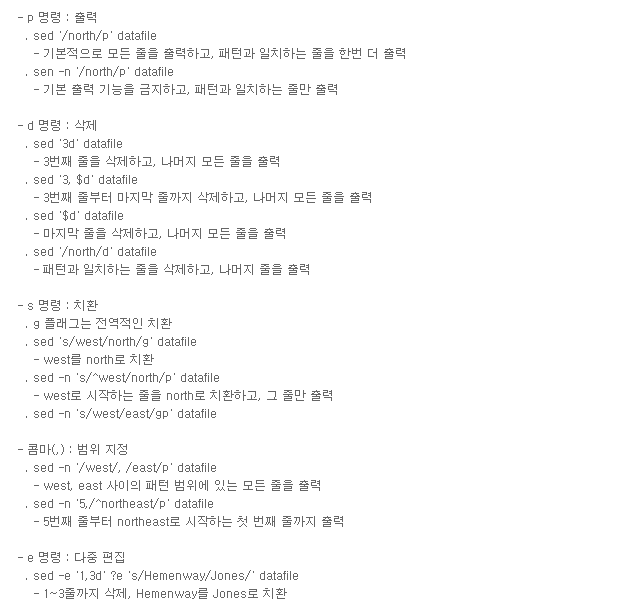 - p 명령 : 출력
. sed '/north/p' datafile
- 기본적으로 모든 줄을 출력하고, 패턴과 일치하는 줄을 한번 더 출력
. sen -n '/north/p' datafile
- 기본 출력 기능을 금지하고, 패턴과 일치하는 줄만 출력

- d 명령 : 삭제
. sed '3d' datafile
- 3번째 줄을 삭제하고, 나머지 모든 줄을 출력
. sed '3, $d' datafile
- 3번째 줄부터 마지막 줄까지 삭제하고, 나머지 모든 줄을 출력
. sed '$d' datafile
- 마지막 줄을 삭제하고, 나머지 모든 줄을 출력
. sed '/north/d' datafile
- 패턴과 일치하는 줄을 삭제하고, 나머지 줄을 출력

- s 명령 : 치환
. g 플래그는 전역적인 치환
. sed 's/west/north/g' datafile
- west를 north로 치환
. sed -n 's/^west/north/p' datafile
- west로 시작하는 줄을 north로 치환하고, 그 줄만 출력
. sed -n 's/west/east/gp' datafile

- 콤마(,) : 범위 지정
. sed -n '/west/, /east/p' datafile
- west, east 사이의 패턴 범위에 있는 모든 줄을 출력
. sed -n '5,/^northeast/p' datafile
- 5번째 줄부터 northeast로 시작하는 첫 번째 줄까지 출력

- e 명령 : 다중 편집
. sed -e '1,3d' ?e 's/Hemenway/Jones/' datafile
- 1~3줄까지 삭제, Hemenway를 Jones로 치환